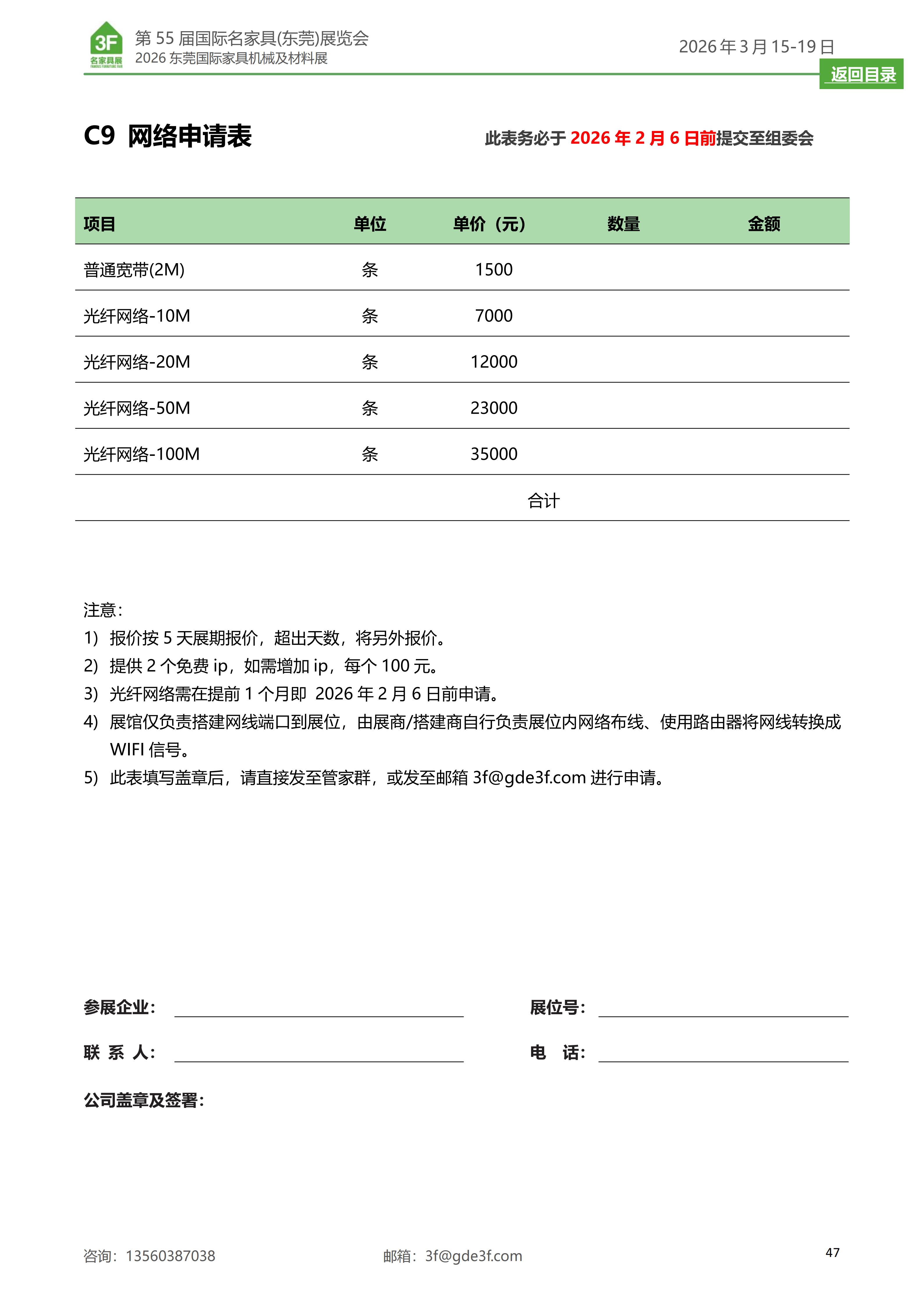 3F 名家具展 FAMOUS FURNITURE FAIR

第 55 届国际名家具(东莞)展览会
2026 东莞国际家具机械及材料展

2026 年 3 月 15-19 日

返回目录

C9 网络申请表

此表务必于 2026 年 2 月 6 日前提交至组委会

| 项目 | 单位 | 单价（元） | 数量 | 金额 |
|---|---|---|---|---|
| 普通宽带(2M) | 条 | 1500 | | |
| 光纤网络-10M | 条 | 7000 | | |
| 光纤网络-20M | 条 | 12000 | | |
| 光纤网络-50M | 条 | 23000 | | |
| 光纤网络-100M | 条 | 35000 | | |
| | | | 合计 | |

注意：
1) 报价按 5 天展期报价，超出天数，将另外报价。
2) 提供 2 个免费 ip，如需增加 ip，每个 100 元。
3) 光纤网络需在提前 1 个月即 2026 年 2 月 6 日前申请。
4) 展馆仅负责搭建网线端口到展位，由展商/搭建商自行负责展位内网络布线、使用路由器将网线转换成 WIFI 信号。
5) 此表填写盖章后，请直接发至管家群，或发至邮箱 3f@gde3f.com 进行申请。

参展企业：

展位号：

联 系 人：

电 话：

公司盖章及签署：

咨询：13560387038

邮箱：3f@gde3f.com

47